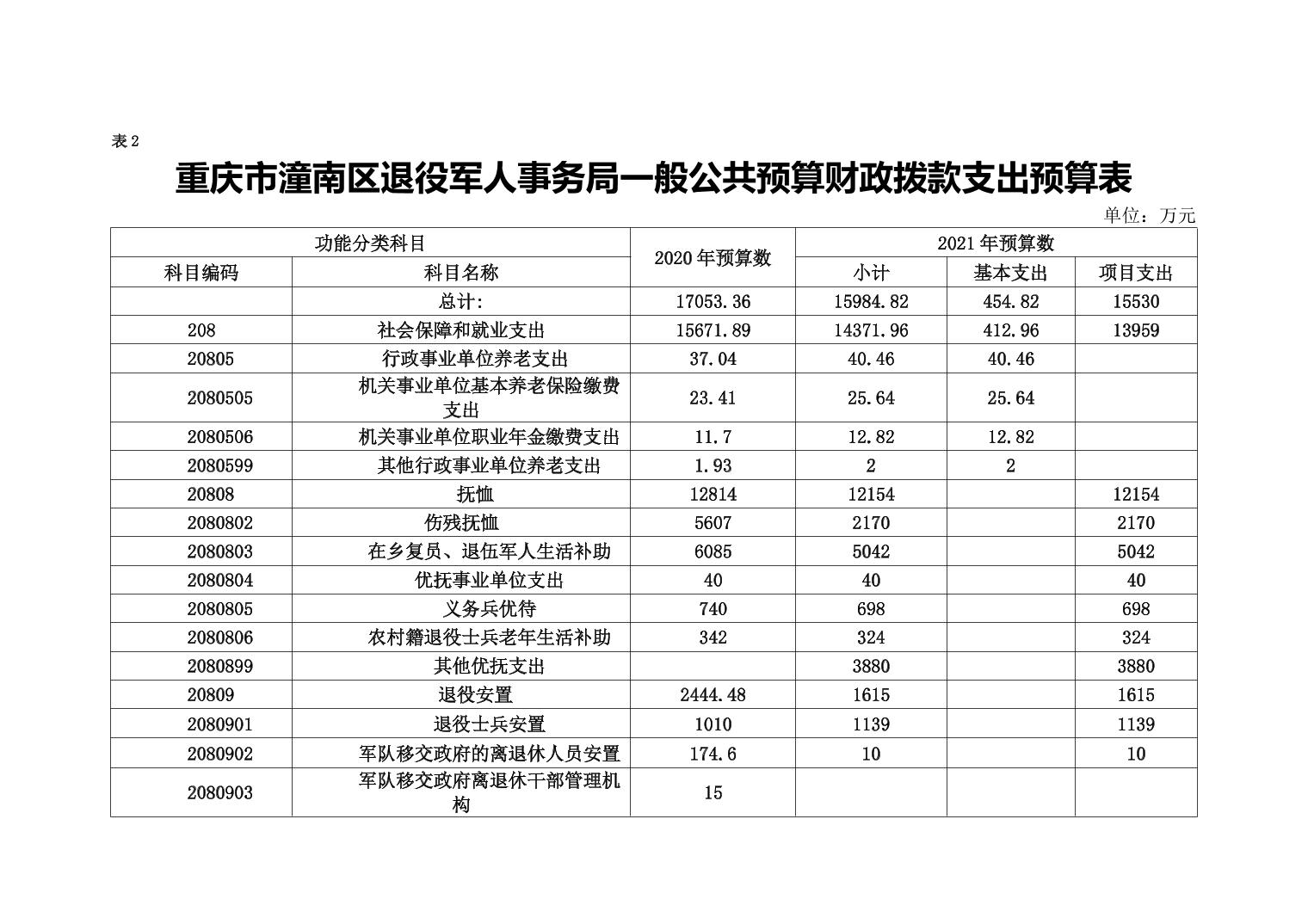 表 2

重庆市潼南区退役军人事务局一般公共预算财政拨款支出预算表

单位：万元

| 功能分类科目 | | 2020 年预算数 | 2021 年预算数 | | |
|---|---|---|---|---|---|
| 科目编码 | 科目名称 | | 小计 | 基本支出 | 项目支出 |
| | 总计: | 17053.36 | 15984.82 | 454.82 | 15530 |
| 208 | 社会保障和就业支出 | 15671.89 | 14371.96 | 412.96 | 13959 |
| 20805 | 行政事业单位养老支出 | 37.04 | 40.46 | 40.46 | |
| 2080505 | 机关事业单位基本养老保险缴费支出 | 23.41 | 25.64 | 25.64 | |
| 2080506 | 机关事业单位职业年金缴费支出 | 11.7 | 12.82 | 12.82 | |
| 2080599 | 其他行政事业单位养老支出 | 1.93 | 2 | 2 | |
| 20808 | 抚恤 | 12814 | 12154 | | 12154 |
| 2080802 | 伤残抚恤 | 5607 | 2170 | | 2170 |
| 2080803 | 在乡复员、退伍军人生活补助 | 6085 | 5042 | | 5042 |
| 2080804 | 优抚事业单位支出 | 40 | 40 | | 40 |
| 2080805 | 义务兵优待 | 740 | 698 | | 698 |
| 2080806 | 农村籍退役士兵老年生活补助 | 342 | 324 | | 324 |
| 2080899 | 其他优抚支出 | | 3880 | | 3880 |
| 20809 | 退役安置 | 2444.48 | 1615 | | 1615 |
| 2080901 | 退役士兵安置 | 1010 | 1139 | | 1139 |
| 2080902 | 军队移交政府的离退休人员安置 | 174.6 | 10 | | 10 |
| 2080903 | 军队移交政府离退休干部管理机构 | 15 | | | |